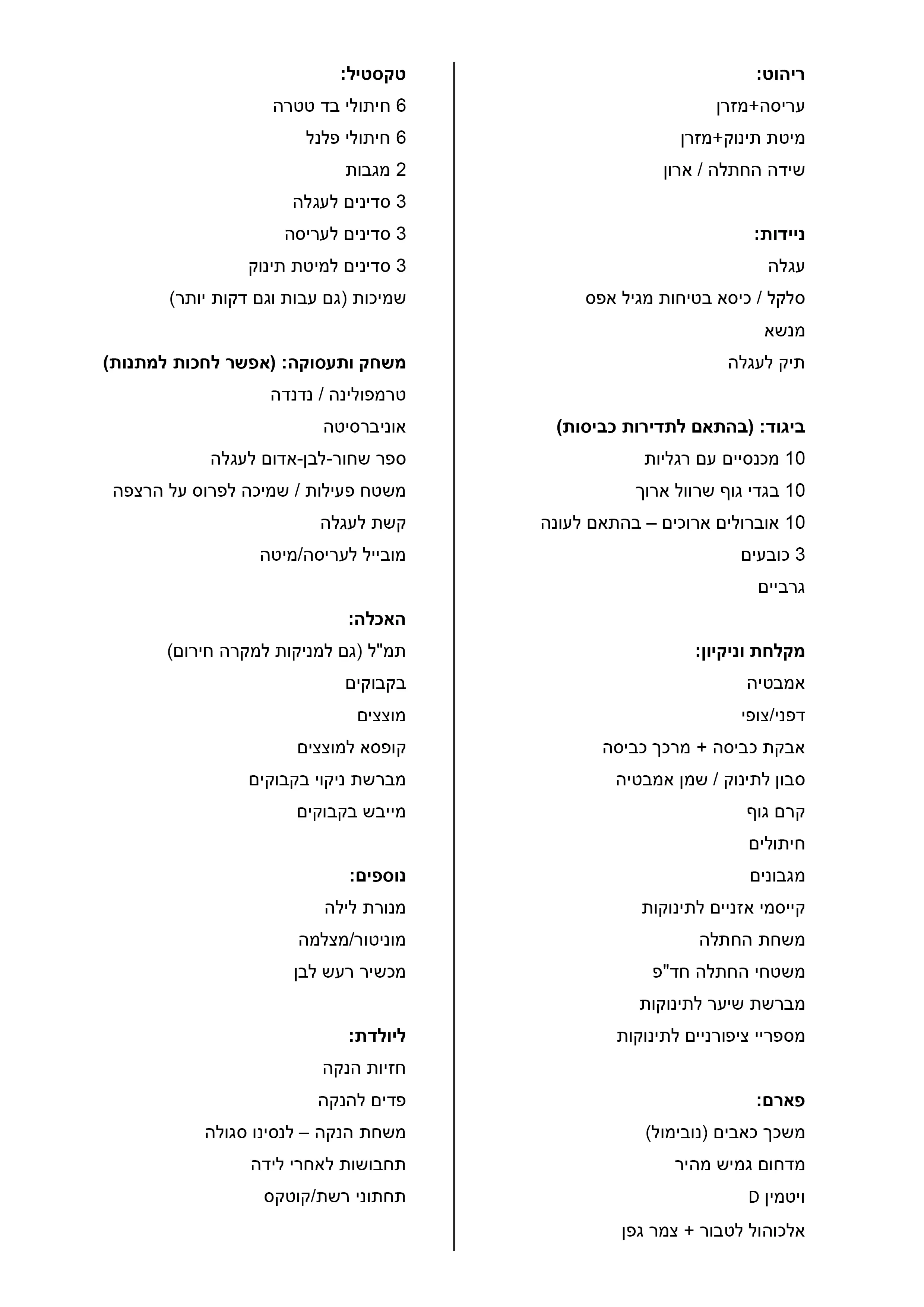 ריהוט:
עריסה+מזרן
מיטת תינוק+מזרן
שידה החתלה / ארון

ניידות:
עגלה
סלקל / כיסא בטיחות מגיל אפס
מנשא
תיק לעגלה

ביגוד: (בהתאם לתדירות כביסות)
10 מכנסיים עם רגליות
10 בגדי גוף שרוול ארוך
10 אוברולים ארוכים – בהתאם לעונה
3 כובעים
גרביים

מקלחת וניקיון:
אמבטיה
דפני/צופי
אבקת כביסה + מרכך כביסה
סבון לתינוק / שמן אמבטיה
קרם גוף
חיתולים
מגבונים
קייסמי אזניים לתינוקות
משחת החתלה
משטחי החתלה חד"פ
מברשת שיער לתינוקות
מספריי ציפורניים לתינוקות

פארם:
משכך כאבים (נובימול)
מדחום גמיש מהיר
ויטמין D
אלכוהול לטבור + צמר גפן

טקסטיל:
6 חיתולי בד טטרה
6 חיתולי פלנל
2 מגבות
3 סדינים לעגלה
3 סדינים לעריסה
3 סדינים למיטת תינוק
שמיכות (גם עבות וגם דקות יותר)

משחק ותעסוקה: (אפשר לחכות למתנות)
טרמפולינה / נדנדה
אוניברסיטה
ספר שחור-לבן-אדום לעגלה
משטח פעילות / שמיכה לפרוס על הרצפה
קשת לעגלה
מובייל לעריסה/מיטה

האכלה:
תמ"ל (גם למניקות למקרה חירום)
בקבוקים
מוצצים
קופסא למוצצים
מברשת ניקוי בקבוקים
מייבש בקבוקים

נוספים:
מנורת לילה
מוניטור/מצלמה
מכשיר רעש לבן

ליולדת:
חזיות הנקה
פדים להנקה
משחת הנקה – לנסינו סגולה
תחבושות לאחרי לידה
תחתוני רשת/קוטקס